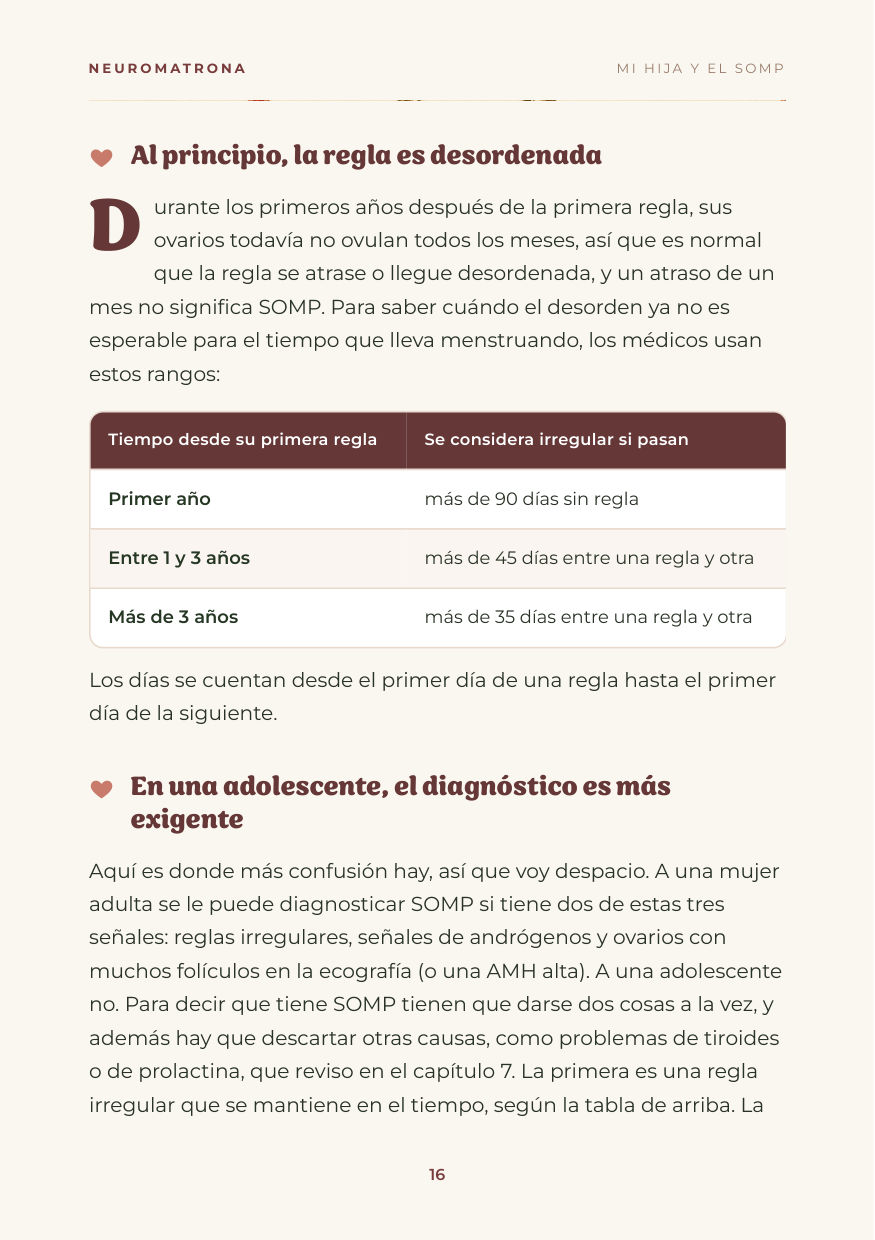 NEUROMATRONA MI HIJA Y EL SOMP

Al principio, la regla es desordenada

Durante los primeros años después de la primera regla, sus ovarios todavía no ovulan todos los meses, así que es normal que la regla se atrase o llegue desordenada, y un atraso de un mes no significa SOMP. Para saber cuándo el desorden ya no es esperable para el tiempo que lleva menstruando, los médicos usan estos rangos:

| Tiempo desde su primera regla | Se considera irregular si pasan |
|---|---|
| Primer año | más de 90 días sin regla |
| Entre 1 y 3 años | más de 45 días entre una regla y otra |
| Más de 3 años | más de 35 días entre una regla y otra |

Los días se cuentan desde el primer día de una regla hasta el primer día de la siguiente.

En una adolescente, el diagnóstico es más exigente

Aquí es donde más confusión hay, así que voy despacio. A una mujer adulta se le puede diagnosticar SOMP si tiene dos de estas tres señales: reglas irregulares, señales de andrógenos y ovarios con muchos folículos en la ecografía (o una AMH alta). A una adolescente no. Para decir que tiene SOMP tienen que darse dos cosas a la vez, y además hay que descartar otras causas, como problemas de tiroides o de prolactina, que reviso en el capítulo 7. La primera es una regla irregular que se mantiene en el tiempo, según la tabla de arriba. La

16